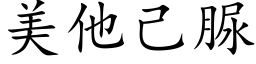 美他己脲